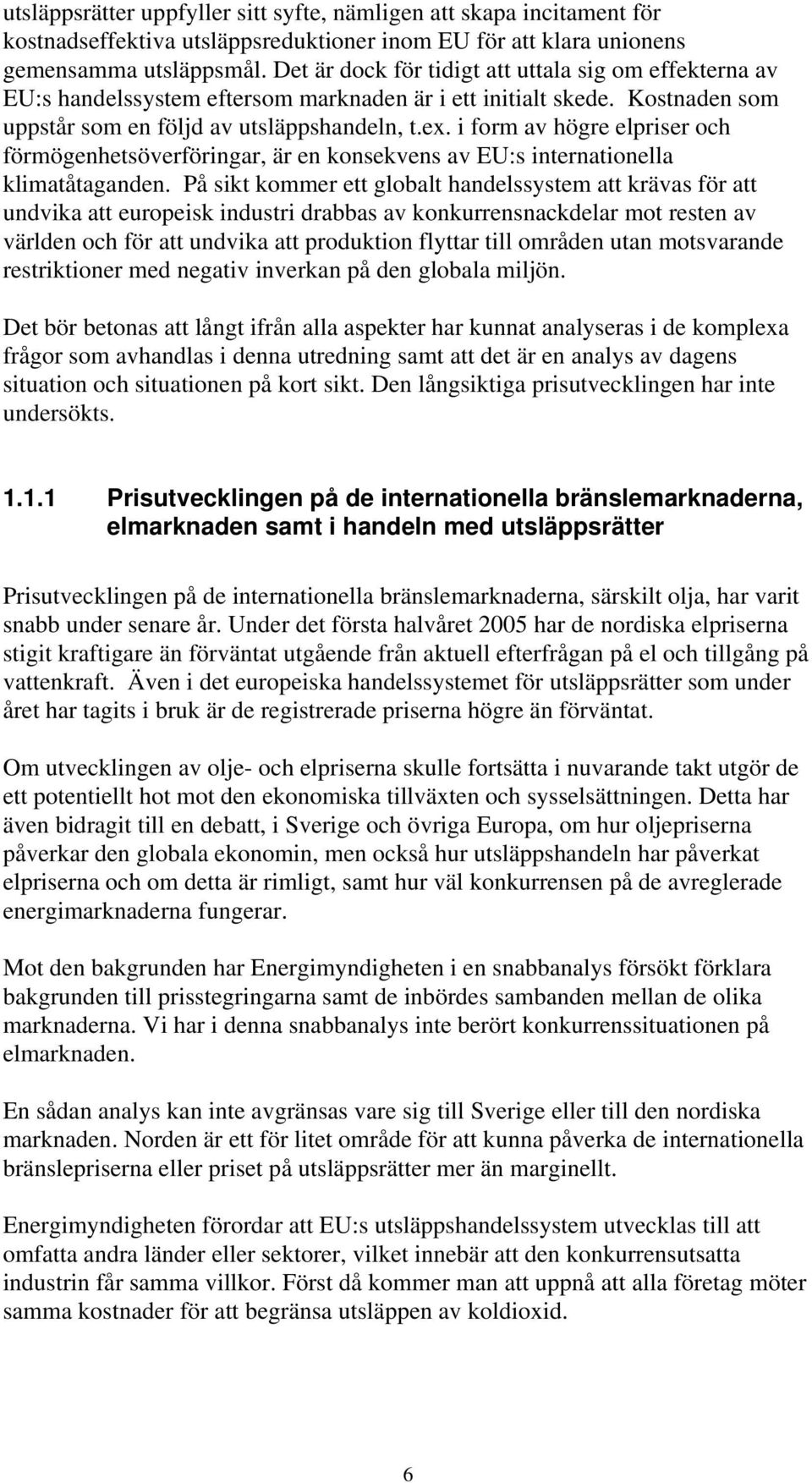 utsläppsrätter uppfyller sitt syfte, nämligen att skapa incitament för kostnadseffektiva utsläppsreduktioner inom EU för att klara unionens gemensamma utsläppsmål. Det är dock för tidigt att uttala sig om effekterna av EU:s handelssystem eftersom marknaden är i ett initialt skede. Kostnaden som uppstår som en följd av utsläppshandeln, t.ex. i form av högre elpriser och förmögenhetsöverföringar, är en konsekvens av EU:s internationella klimatåtaganden. På sikt kommer ett globalt handelssystem att krävas för att undvika att europeisk industri drabbas av konkurrensnackdelar mot resten av världen och för att undvika att produktion flyttar till områden utan motsvarande restriktioner med negativ inverkan på den globala miljön.

Det bör betonas att långt ifrån alla aspekter har kunnat analyseras i de komplexa frågor som avhandlas i denna utredning samt att det är en analys av dagens situation och situationen på kort sikt. Den långsiktiga prisutvecklingen har inte undersökts.

1.1.1 Prisutvecklingen på de internationella bränslemarknaderna, elmarknaden samt i handeln med utsläppsrätter

Prisutvecklingen på de internationella bränslemarknaderna, särskilt olja, har varit snabb under senare år. Under det första halvåret 2005 har de nordiska elpriserna stigit kraftigare än förväntat utgående från aktuell efterfrågan på el och tillgång på vattenkraft. Även i det europeiska handelssystemet för utsläppsrätter som under året har tagits i bruk är de registrerade priserna högre än förväntat.

Om utvecklingen av olje- och elpriserna skulle fortsätta i nuvarande takt utgör de ett potentiellt hot mot den ekonomiska tillväxten och sysselsättningen. Detta har även bidragit till en debatt, i Sverige och övriga Europa, om hur oljepriserna påverkar den globala ekonomin, men också hur utsläppshandeln har påverkat elpriserna och om detta är rimligt, samt hur väl konkurrensen på de avreglerade energimarknaderna fungerar.

Mot den bakgrunden har Energimyndigheten i en snabbanalys försökt förklara bakgrunden till prisstegringarna samt de inbördes sambanden mellan de olika marknaderna. Vi har i denna snabbanalys inte berört konkurrenssituationen på elmarknaden.

En sådan analys kan inte avgränsas vare sig till Sverige eller till den nordiska marknaden. Norden är ett för litet område för att kunna påverka de internationella bränslepriserna eller priset på utsläppsrätter mer än marginellt.

Energimyndigheten förordar att EU:s utsläppshandelssystem utvecklas till att omfatta andra länder eller sektorer, vilket innebär att den konkurrensutsatta industrin får samma villkor. Först då kommer man att uppnå att alla företag möter samma kostnader för att begränsa utsläppen av koldioxid.

6